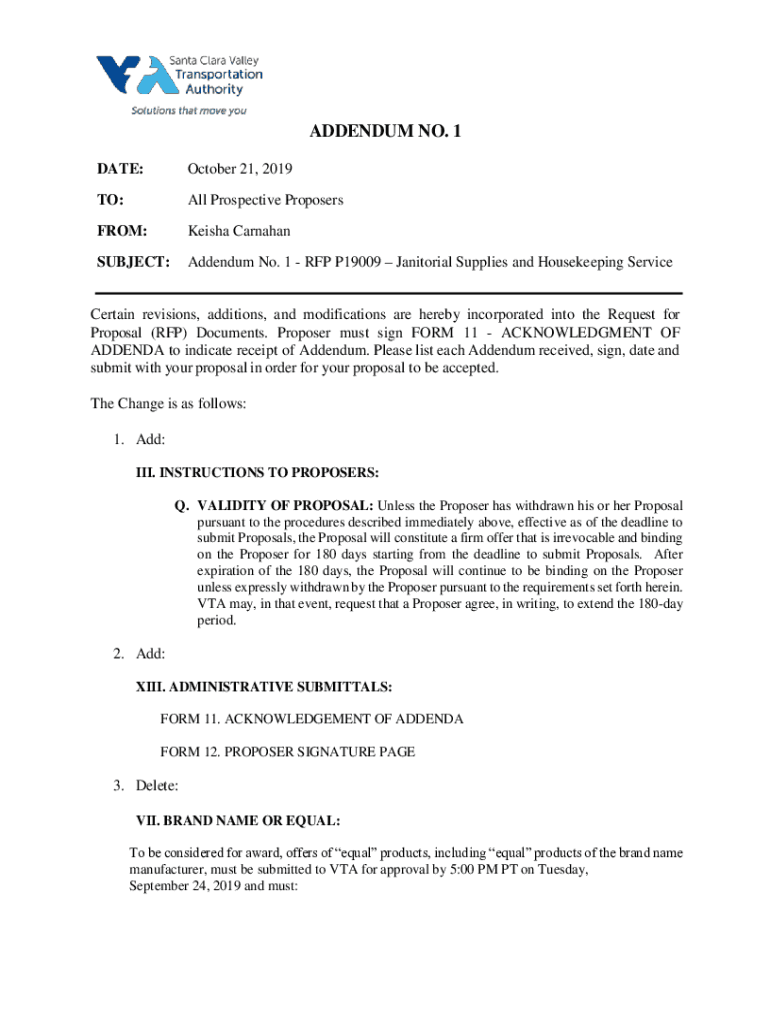 Santa Clara Valley Transportation Authority
Solutions that move you

ADDENDUM NO. 1

DATE: October 21, 2019

TO: All Prospective Proposers

FROM: Keisha Carnahan

SUBJECT: Addendum No. 1 - RFP P19009 – Janitorial Supplies and Housekeeping Service

Certain revisions, additions, and modifications are hereby incorporated into the Request for Proposal (RFP) Documents. Proposer must sign FORM 11 - ACKNOWLEDGMENT OF ADDENDA to indicate receipt of Addendum. Please list each Addendum received, sign, date and submit with your proposal in order for your proposal to be accepted.

The Change is as follows:

1. Add:

III. INSTRUCTIONS TO PROPOSERS:

Q. VALIDITY OF PROPOSAL: Unless the Proposer has withdrawn his or her Proposal pursuant to the procedures described immediately above, effective as of the deadline to submit Proposals, the Proposal will constitute a firm offer that is irrevocable and binding on the Proposer for 180 days starting from the deadline to submit Proposals. After expiration of the 180 days, the Proposal will continue to be binding on the Proposer unless expressly withdrawn by the Proposer pursuant to the requirements set forth herein. VTA may, in that event, request that a Proposer agree, in writing, to extend the 180-day period.

2. Add:

XIII. ADMINISTRATIVE SUBMITTALS:

FORM 11. ACKNOWLEDGEMENT OF ADDENDA

FORM 12. PROPOSER SIGNATURE PAGE

3. Delete:

VII. BRAND NAME OR EQUAL:

To be considered for award, offers of “equal” products, including “equal” products of the brand name manufacturer, must be submitted to VTA for approval by 5:00 PM PT on Tuesday, September 24, 2019 and must: